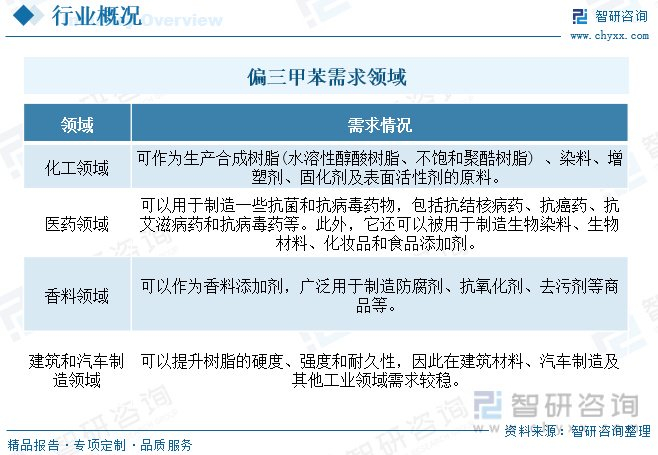 行业概况 Overview

智研咨询
www.chyxx.com

偏三甲苯需求领域

| 领域 | 需求情况 |
|---|---|
| 化工领域 | 可作为生产合成树脂(水溶性醇酸树脂、不饱和聚酯树脂）、染料、增塑剂、固化剂及表面活性剂的原料。 |
| 医药领域 | 可以用于制造一些抗菌和抗病毒药物，包括抗结核病药、抗癌药、抗艾滋病药和抗病毒药等。此外，它还可以被用于制造生物染料、生物材料、化妆品和食品添加剂。 |
| 香料领域 | 可以作为香料添加剂，广泛用于制造防腐剂、抗氧化剂、去污剂等商品等。 |
| 建筑和汽车制造领域 | 可以提升树脂的硬度、强度和耐久性，因此在建筑材料、汽车制造及其他工业领域需求较稳。 |

智研咨询

资料来源：智研咨询整理

精品报告 · 专项定制 · 品质服务